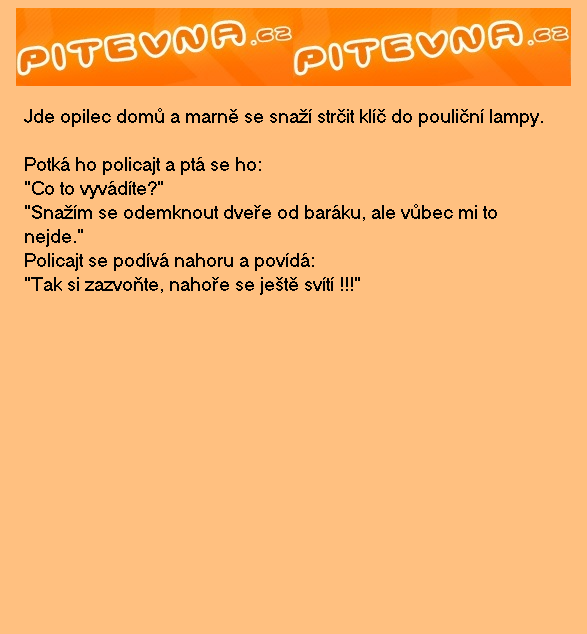 PITEVNA.cz PITEVNA.cz

Jde opilec domů a marně se snaží strčit klíč do pouliční lampy.

Potká ho policajt a ptá se ho:
"Co to vyvádíte?"
"Snažím se odemknout dveře od baráku, ale vůbec mi to nejde."
Policajt se podívá nahoru a povídá:
"Tak si zazvoňte, nahoře se ještě svítí !!!"